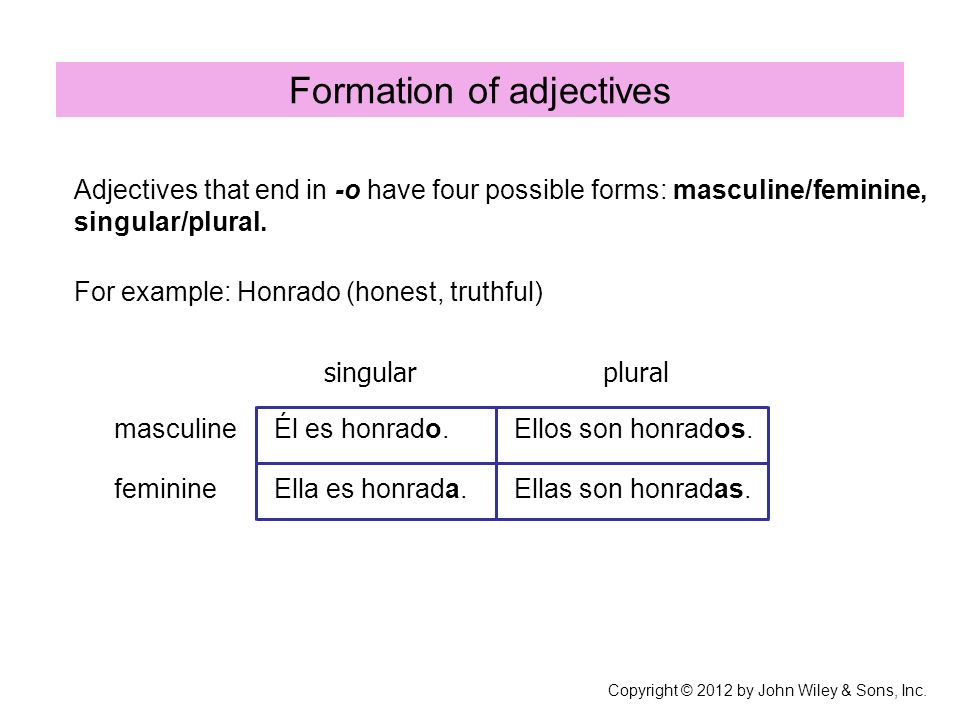 Formation of adjectives

Adjectives that end in -o have four possible forms: masculine/feminine, singular/plural.

For example: Honrado (honest, truthful)

| | singular | plural |
|---|---|---|
| masculine | Él es honrado. | Ellos son honrados. |
| feminine | Ella es honrada. | Ellas son honradas. |

Copyright © 2012 by John Wiley & Sons, Inc.